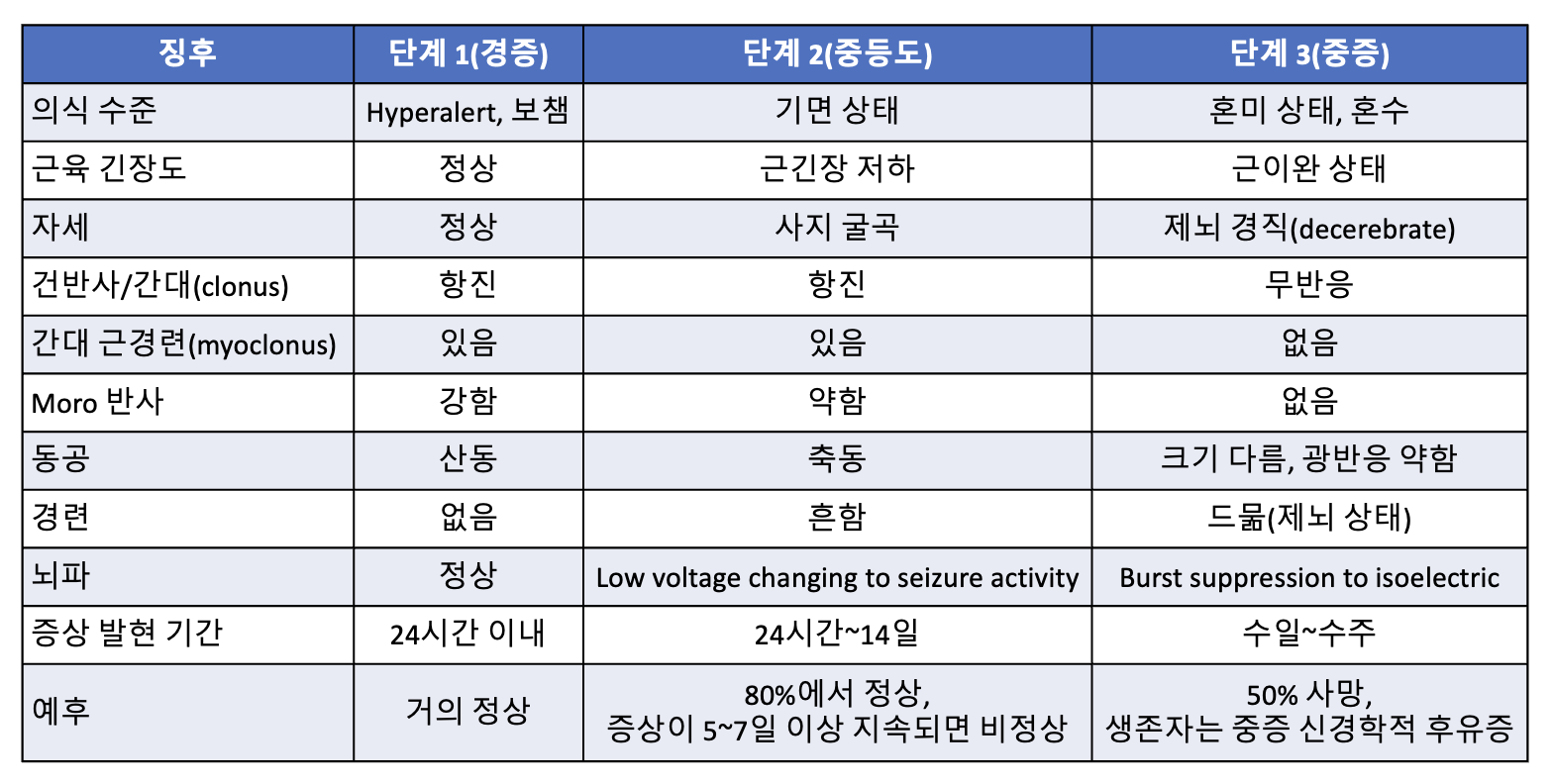 | 징후 | 단계 1(경증) | 단계 2(중등도) | 단계 3(중증) |
|---|---|---|---|
| 의식 수준 | Hyperalert, 보챔 | 기면 상태 | 혼미 상태, 혼수 |
| 근육 긴장도 | 정상 | 근긴장 저하 | 근이완 상태 |
| 자세 | 정상 | 사지 굴곡 | 제뇌 경직(decerebrate) |
| 건반사/간대(clonus) | 항진 | 항진 | 무반응 |
| 간대 근경련(myoclonus) | 있음 | 있음 | 없음 |
| Moro 반사 | 강함 | 약함 | 없음 |
| 동공 | 산동 | 축동 | 크기 다름, 광반응 약함 |
| 경련 | 없음 | 흔함 | 드묾(제뇌 상태) |
| 뇌파 | 정상 | Low voltage changing to seizure activity | Burst suppression to isoelectric |
| 증상 발현 기간 | 24시간 이내 | 24시간~14일 | 수일~수주 |
| 예후 | 거의 정상 | 80%에서 정상, 증상이 5~7일 이상 지속되면 비정상 | 50% 사망, 생존자는 중증 신경학적 후유증 |